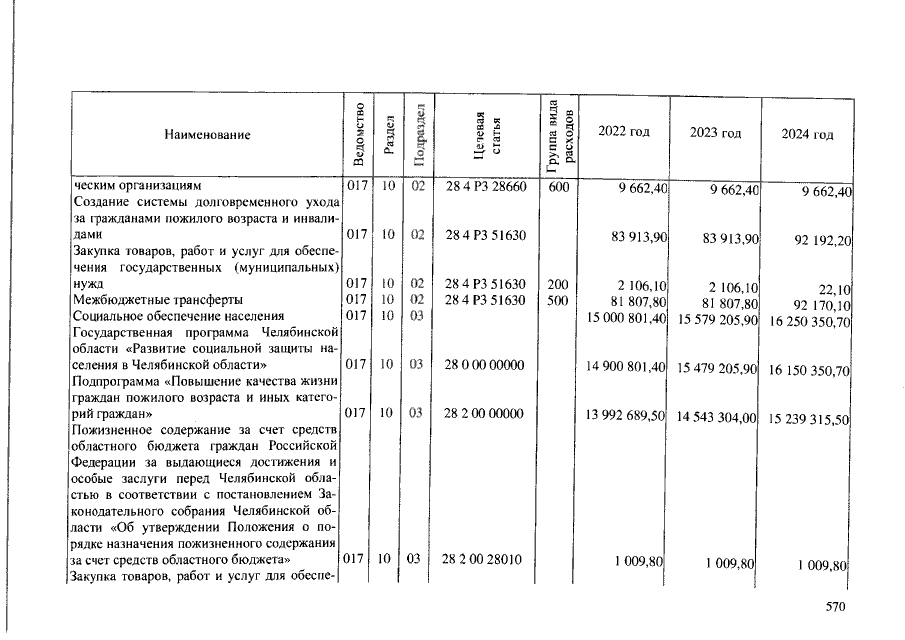 | Наименование | Ведомство | Раздел | Подраздел | Целевая статья | Группа вида расходов | 2022 год | 2023 год | 2024 год |
|---|---|---|---|---|---|---|---|---|
| ческим организациям | 017 | 10 | 02 | 28 4 P3 28660 | 600 | 9 662,40 | 9 662,40 | 9 662,40 |
| Создание системы долговременного ухода за гражданами пожилого возраста и инвалидами | 017 | 10 | 02 | 28 4 P3 51630 | | 83 913,90 | 83 913,90 | 92 192,20 |
| Закупка товаров, работ и услуг для обеспечения государственных (муниципальных) нужд | 017 | 10 | 02 | 28 4 P3 51630 | 200 | 2 106,10 | 2 106,10 | 22,10 |
| Межбюджетные трансферты | 017 | 10 | 02 | 28 4 P3 51630 | 500 | 81 807,80 | 81 807,80 | 92 170,10 |
| Социальное обеспечение населения | 017 | 10 | 03 | | | 15 000 801,40 | 15 579 205,90 | 16 250 350,70 |
| Государственная программа Челябинской области «Развитие социальной защиты населения в Челябинской области» | 017 | 10 | 03 | 28 0 00 00000 | | 14 900 801,40 | 15 479 205,90 | 16 150 350,70 |
| Подпрограмма «Повышение качества жизни граждан пожилого возраста и иных категорий граждан» | 017 | 10 | 03 | 28 2 00 00000 | | 13 992 689,50 | 14 543 304,00 | 15 239 315,50 |
| Пожизненное содержание за счет средств областного бюджета граждан Российской Федерации за выдающиеся достижения и особые заслуги перед Челябинской областью в соответствии с постановлением Законодательного собрания Челябинской области «Об утверждении Положения о порядке назначения пожизненного содержания за счет средств областного бюджета» | 017 | 10 | 03 | 28 2 00 28010 | | 1 009,80 | 1 009,80 | 1 009,80 |
| Закупка товаров, работ и услуг для обеспе- | | | | | | | | |

570